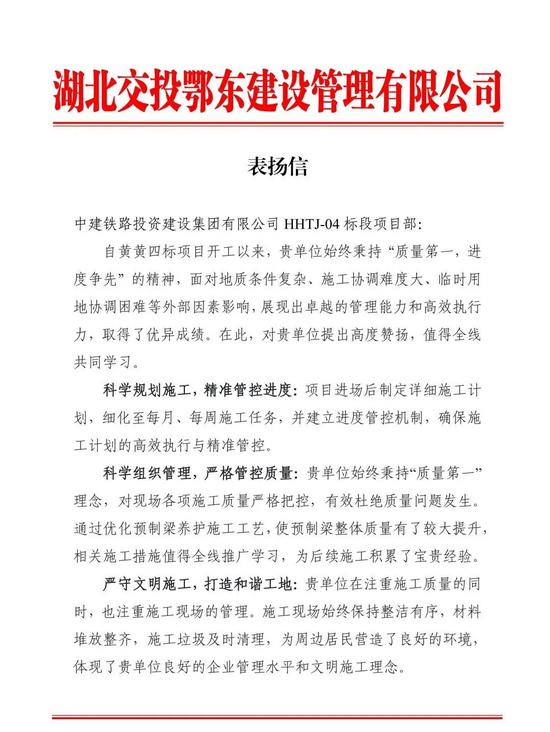 湖北交投鄂东建设管理有限公司

表扬信

中建铁路投资建设集团有限公司 HHTJ-04 标段项目部:

自黄黄四标项目开工以来，贵单位始终秉持“质量第一，进度争先”的精神，面对地质条件复杂、施工协调难度大、临时用地协调困难等外部因素影响，展现出卓越的管理能力和高效执行力，取得了优异成绩。在此，对贵单位提出高度赞扬，值得全线共同学习。

科学规划施工，精准管控进度：项目进场后制定详细施工计划，细化至每月、每周施工任务，并建立进度管控机制，确保施工计划的高效执行与精准管控。

科学组织管理，严格管控质量：贵单位始终秉持“质量第一”理念，对现场各项施工质量严格把控，有效杜绝质量问题发生。通过优化预制梁养护施工工艺，使预制梁整体质量有了较大提升，相关施工措施值得全线推广学习，为后续施工积累了宝贵经验。

严守文明施工，打造和谐工地：贵单位在注重施工质量的同时，也注重施工现场的管理。施工现场始终保持整洁有序，材料堆放整齐，施工垃圾及时清理，为周边居民营造了良好的环境，体现了贵单位良好的企业管理水平和文明施工理念。